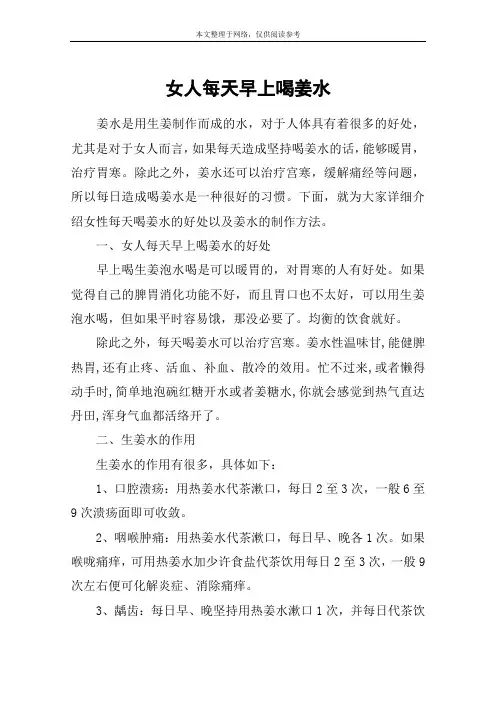 本文整理于网络，仅供阅读参考

女人每天早上喝姜水

姜水是用生姜制作而成的水，对于人体具有着很多的好处，尤其是对于女人而言，如果每天造成坚持喝姜水的话，能够暖胃，治疗胃寒。除此之外，姜水还可以治疗宫寒，缓解痛经等问题，所以每日造成喝姜水是一种很好的习惯。下面，就为大家详细介绍女性每天喝姜水的好处以及姜水的制作方法。

一、女人每天早上喝姜水的好处

早上喝生姜泡水喝是可以暖胃的，对胃寒的人有好处。如果觉得自己的脾胃消化功能不好，而且胃口也不太好，可以用生姜泡水喝，但如果平时容易饿，那没必要了。均衡的饮食就好。

除此之外，每天喝姜水可以治疗宫寒。姜水性温味甘，能健脾热胃，还有止疼、活血、补血、散冷的效用。忙不过来，或者懒得动手时，简单地泡碗红糖开水或者姜糖水，你就会感觉到热气直达丹田，浑身气血都活络开了。

二、生姜水的作用

生姜水的作用有很多，具体如下：

1、口腔溃疡：用热姜水代茶漱口，每日2至3次，一般6至9次溃疡面即可收敛。

2、咽喉肿痛：用热姜水代茶漱口，每日早、晚各1次。如果喉咙痛痒，可用热姜水加少许食盐代茶饮用每日2至3次，一般9次左右便可化解炎症、消除痛痒。

3、龋齿：每日早、晚坚持用热姜水漱口1次，并每日代茶饮